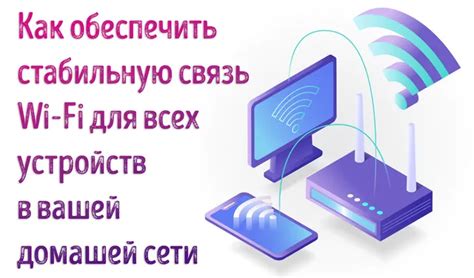 Как обеспечить стабильную связь Wi-Fi для всех устройств в вашей домашей сети